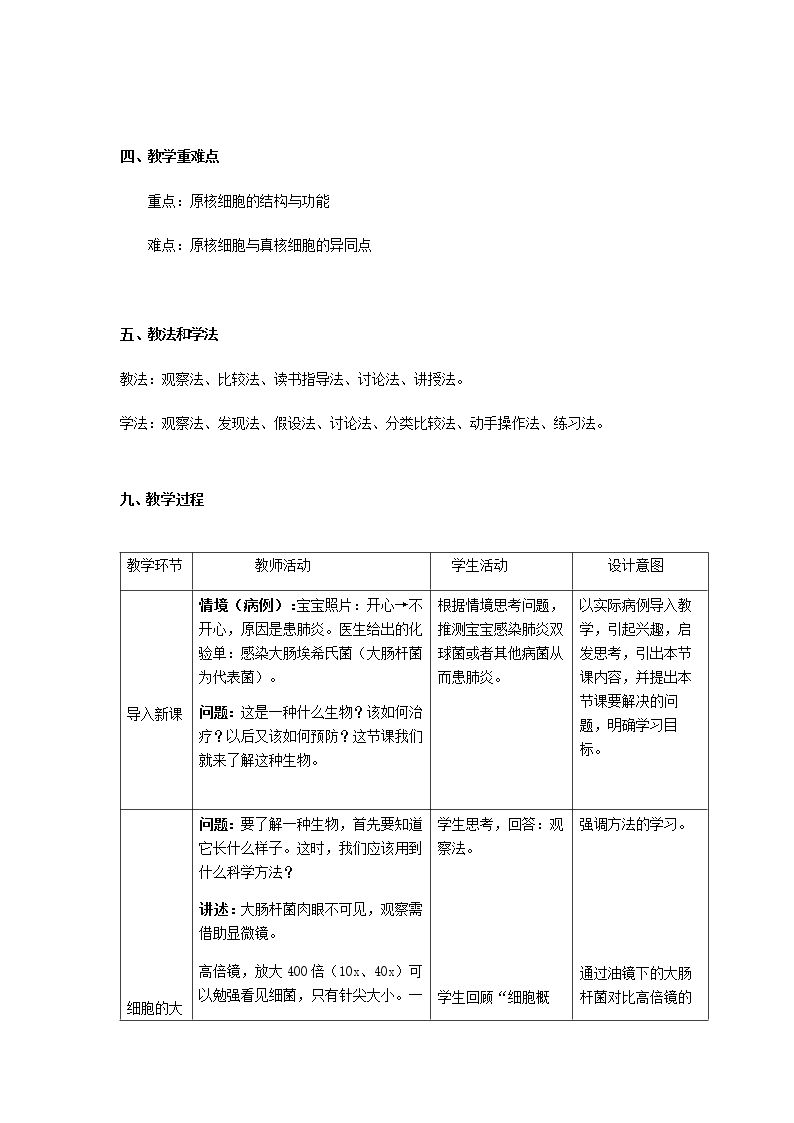 四、教学重难点

重点：原核细胞的结构与功能

难点：原核细胞与真核细胞的异同点

五、教法和学法

教法：观察法、比较法、读书指导法、讨论法、讲授法。

学法：观察法、发现法、假设法、讨论法、分类比较法、动手操作法、练习法。

九、教学过程

| 教学环节 | 教师活动 | 学生活动 | 设计意图 |
|---|---|---|---|
| 导入新课 | 情境（病例）：宝宝照片：开心→不开心，原因是患肺炎。医生给出的化验单：感染大肠埃希氏菌（大肠杆菌为代表菌）。 问题：这是一种什么生物？该如何治疗？以后又该如何预防？这节课我们就来了解这种生物。 | 根据情境思考问题，推测宝宝感染肺炎双球菌或者其他病菌从而患肺炎。 | 以实际病例导入教学，引起兴趣，启发思考，引出本节课内容，并提出本节课要解决的问题，明确学习目标。 |
| 细胞的大 | 问题：要了解一种生物，首先要知道它长什么样子。这时，我们应该用到什么科学方法？ 讲述：大肠杆菌肉眼不可见，观察需借助显微镜。 高倍镜，放大400倍（10x、40x）可以勉强看见细菌，只有针尖大小。一 | 学生思考，回答：观察法。 学生回顾“细胞概 | 强调方法的学习。 通过油镜下的大肠杆菌对比高倍镜的 |